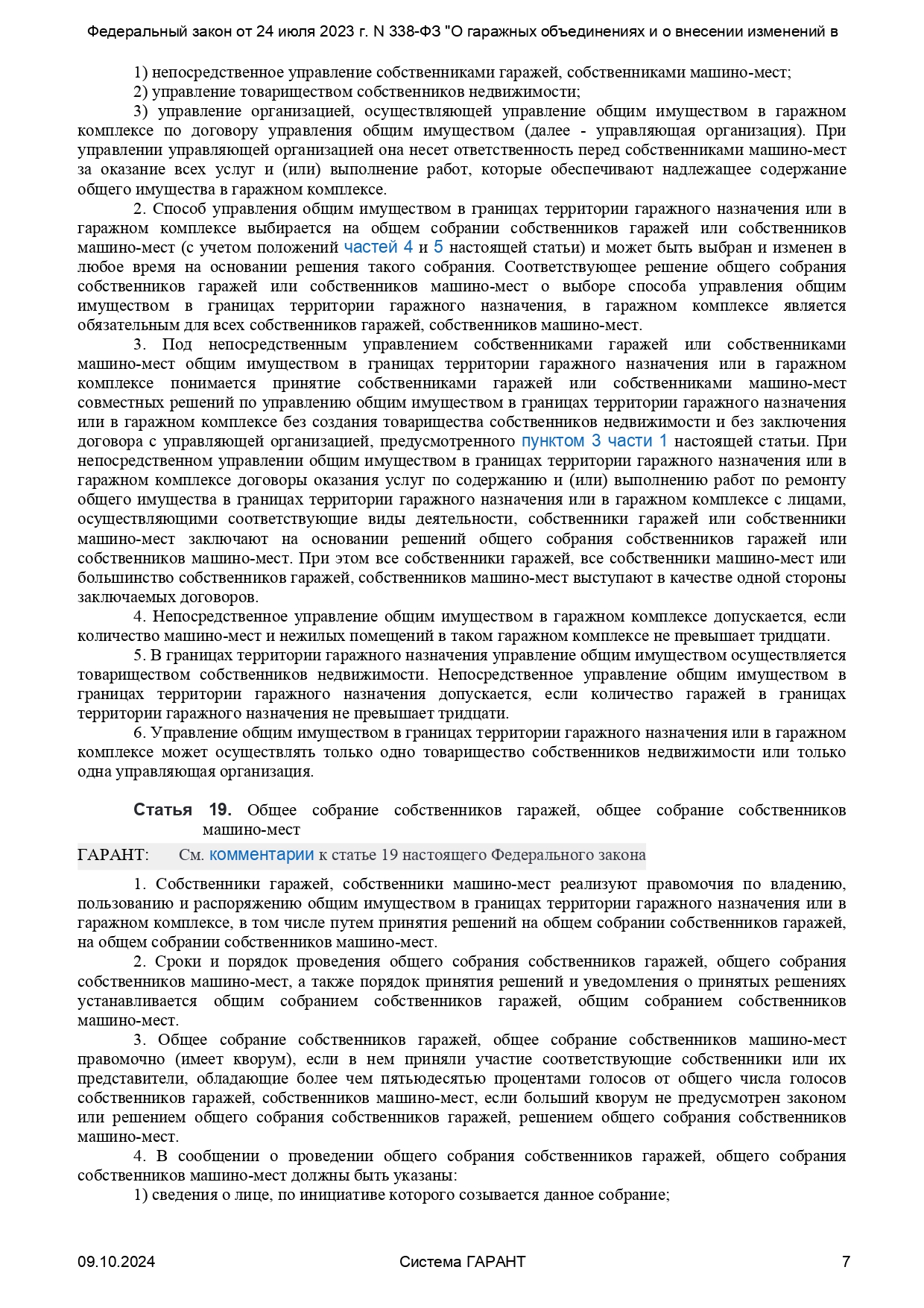 Федеральный закон от 24 июля 2023 г. N 338-ФЗ "О гаражных объединениях и о внесении изменений в

1) непосредственное управление собственниками гаражей, собственниками машино-мест;
2) управление товариществом собственников недвижимости;
3) управление организацией, осуществляющей управление общим имуществом в гаражном комплексе по договору управления общим имуществом (далее - управляющая организация). При управлении управляющей организацией она несет ответственность перед собственниками машино-мест за оказание всех услуг и (или) выполнение работ, которые обеспечивают надлежащее содержание общего имущества в гаражном комплексе.

2. Способ управления общим имуществом в границах территории гаражного назначения или в гаражном комплексе выбирается на общем собрании собственников гаражей или собственников машино-мест (с учетом положений частей 4 и 5 настоящей статьи) и может быть выбран и изменен в любое время на основании решения такого собрания. Соответствующее решение общего собрания собственников гаражей или собственников машино-мест о выборе способа управления общим имуществом в границах территории гаражного назначения, в гаражном комплексе является обязательным для всех собственников гаражей, собственников машино-мест.

3. Под непосредственным управлением собственниками гаражей или собственниками машино-мест общим имуществом в границах территории гаражного назначения или в гаражном комплексе понимается принятие собственниками гаражей или собственниками машино-мест совместных решений по управлению общим имуществом в границах территории гаражного назначения или в гаражном комплексе без создания товарищества собственников недвижимости и без заключения договора с управляющей организацией, предусмотренного пунктом 3 части 1 настоящей статьи. При непосредственном управлении общим имуществом в границах территории гаражного назначения или в гаражном комплексе договоры оказания услуг по содержанию и (или) выполнению работ по ремонту общего имущества в границах территории гаражного назначения или в гаражном комплексе с лицами, осуществляющими соответствующие виды деятельности, собственники гаражей или собственники машино-мест заключают на основании решений общего собрания собственников гаражей или собственников машино-мест. При этом все собственники гаражей, все собственники машино-мест или большинство собственников гаражей, собственников машино-мест выступают в качестве одной стороны заключаемых договоров.

4. Непосредственное управление общим имуществом в гаражном комплексе допускается, если количество машино-мест и нежилых помещений в таком гаражном комплексе не превышает тридцати.

5. В границах территории гаражного назначения управление общим имуществом осуществляется товариществом собственников недвижимости. Непосредственное управление общим имуществом в границах территории гаражного назначения допускается, если количество гаражей в границах территории гаражного назначения не превышает тридцати.

6. Управление общим имуществом в границах территории гаражного назначения или в гаражном комплексе может осуществлять только одно товарищество собственников недвижимости или только одна управляющая организация.

Статья 19. Общее собрание собственников гаражей, общее собрание собственников машино-мест

ГАРАНТ: См. комментарии к статье 19 настоящего Федерального закона

1. Собственники гаражей, собственники машино-мест реализуют правомочия по владению, пользованию и распоряжению общим имуществом в границах территории гаражного назначения или в гаражном комплексе, в том числе путем принятия решений на общем собрании собственников гаражей, на общем собрании собственников машино-мест.

2. Сроки и порядок проведения общего собрания собственников гаражей, общего собрания собственников машино-мест, а также порядок принятия решений и уведомления о принятых решениях устанавливается общим собранием собственников гаражей, общим собранием собственников машино-мест.

3. Общее собрание собственников гаражей, общее собрание собственников машино-мест правомочно (имеет кворум), если в нем приняли участие соответствующие собственники или их представители, обладающие более чем пятьюдесятью процентами голосов от общего числа голосов собственников гаражей, собственников машино-мест, если больший кворум не предусмотрен законом или решением общего собрания собственников гаражей, решением общего собрания собственников машино-мест.

4. В сообщении о проведении общего собрания собственников гаражей, общего собрания собственников машино-мест должны быть указаны:
1) сведения о лице, по инициативе которого созывается данное собрание;

09.10.2024 Система ГАРАНТ 7